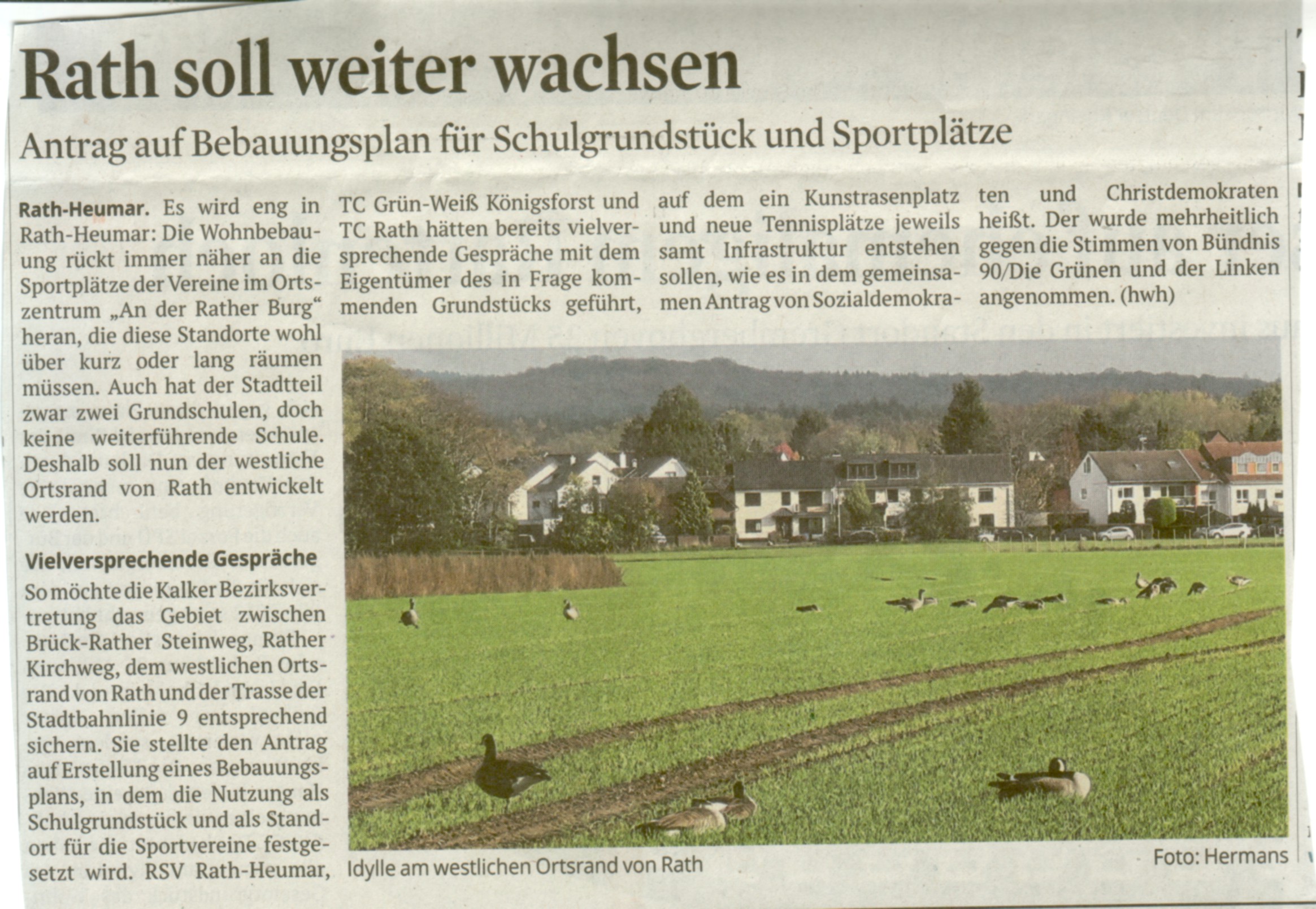 Rath soll weiter wachsen

Antrag auf Bebauungsplan für Schulgrundstück und Sportplätze

Rath-Heumar. Es wird eng in Rath-Heumar: Die Wohnbebauung rückt immer näher an die Sportplätze der Vereine im Ortszentrum „An der Rather Burg“ heran, die diese Standorte wohl über kurz oder lang räumen müssen. Auch hat der Stadtteil zwar zwei Grundschulen, doch keine weiterführende Schule. Deshalb soll nun der westliche Ortsrand von Rath entwickelt werden.

Vielversprechende Gespräche

So möchte die Kalker Bezirksvertretung das Gebiet zwischen Brück-Rather Steinweg, Rather Kirchweg, dem westlichen Ortsrand von Rath und der Trasse der Stadtbahnlinie 9 entsprechend sichern. Sie stellte den Antrag auf Erstellung eines Bebauungsplans, in dem die Nutzung als Schulgrundstück und als Standort für die Sportvereine festgesetzt wird. RSV Rath-Heumar, TC Grün-Weiß Königsforst und TC Rath hätten bereits vielversprechende Gespräche mit dem Eigentümer des in Frage kommenden Grundstücks geführt, auf dem ein Kunstrasenplatz und neue Tennisplätze jeweils samt Infrastruktur entstehen sollen, wie es in dem gemeinsamen Antrag von Sozialdemokraten und Christdemokraten heißt. Der wurde mehrheitlich gegen die Stimmen von Bündnis 90/Die Grünen und der Linken angenommen. (hwh)

Idylle am westlichen Ortsrand von Rath

Foto: Hermans